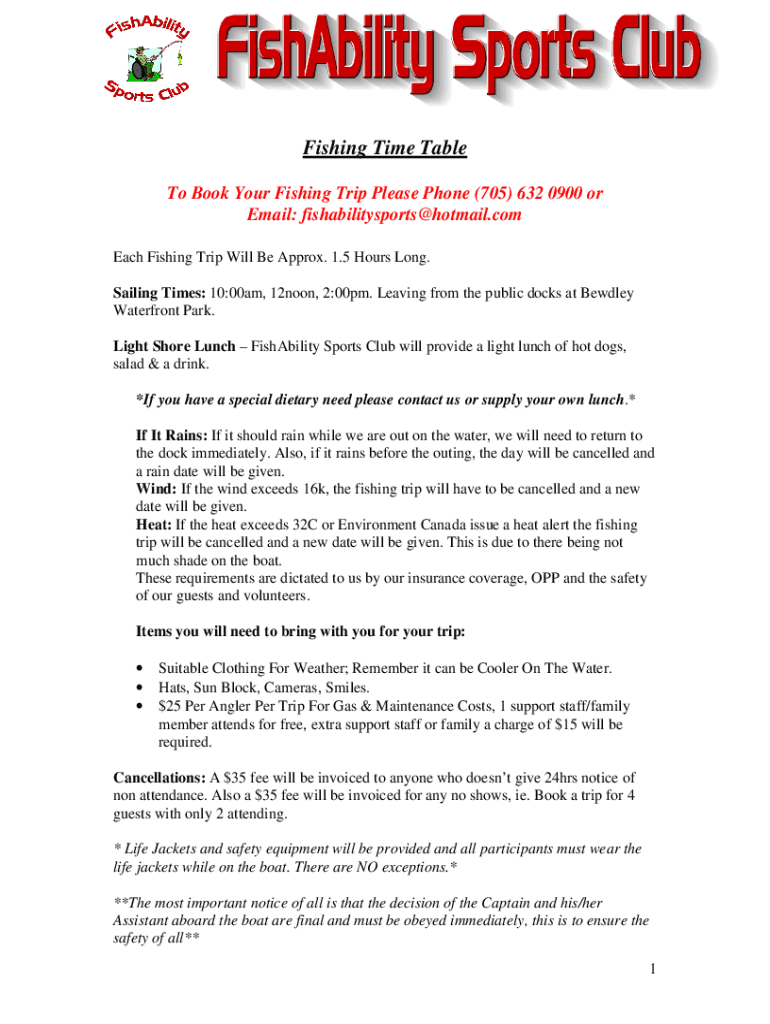 FishAbility Sports Club

FishAbility Sports Club

Fishing Time Table

To Book Your Fishing Trip Please Phone (705) 632 0900 or Email: fishabilitysports@hotmail.com

Each Fishing Trip Will Be Approx. 1.5 Hours Long.

Sailing Times: 10:00am, 12noon, 2:00pm. Leaving from the public docks at Bewdley Waterfront Park.

Light Shore Lunch – FishAbility Sports Club will provide a light lunch of hot dogs, salad & a drink.

*If you have a special dietary need please contact us or supply your own lunch.*

If It Rains: If it should rain while we are out on the water, we will need to return to the dock immediately. Also, if it rains before the outing, the day will be cancelled and a rain date will be given.
Wind: If the wind exceeds 16k, the fishing trip will have to be cancelled and a new date will be given.
Heat: If the heat exceeds 32C or Environment Canada issue a heat alert the fishing trip will be cancelled and a new date will be given. This is due to there being not much shade on the boat.
These requirements are dictated to us by our insurance coverage, OPP and the safety of our guests and volunteers.

Items you will need to bring with you for your trip:

• Suitable Clothing For Weather; Remember it can be Cooler On The Water.
• Hats, Sun Block, Cameras, Smiles.
• $25 Per Angler Per Trip For Gas & Maintenance Costs, 1 support staff/family member attends for free, extra support staff or family a charge of $15 will be required.

Cancellations: A $35 fee will be invoiced to anyone who doesn't give 24hrs notice of non attendance. Also a $35 fee will be invoiced for any no shows, ie. Book a trip for 4 guests with only 2 attending.

* Life Jackets and safety equipment will be provided and all participants must wear the life jackets while on the boat. There are NO exceptions.*

**The most important notice of all is that the decision of the Captain and his/her Assistant aboard the boat are final and must be obeyed immediately, this is to ensure the safety of all**

1